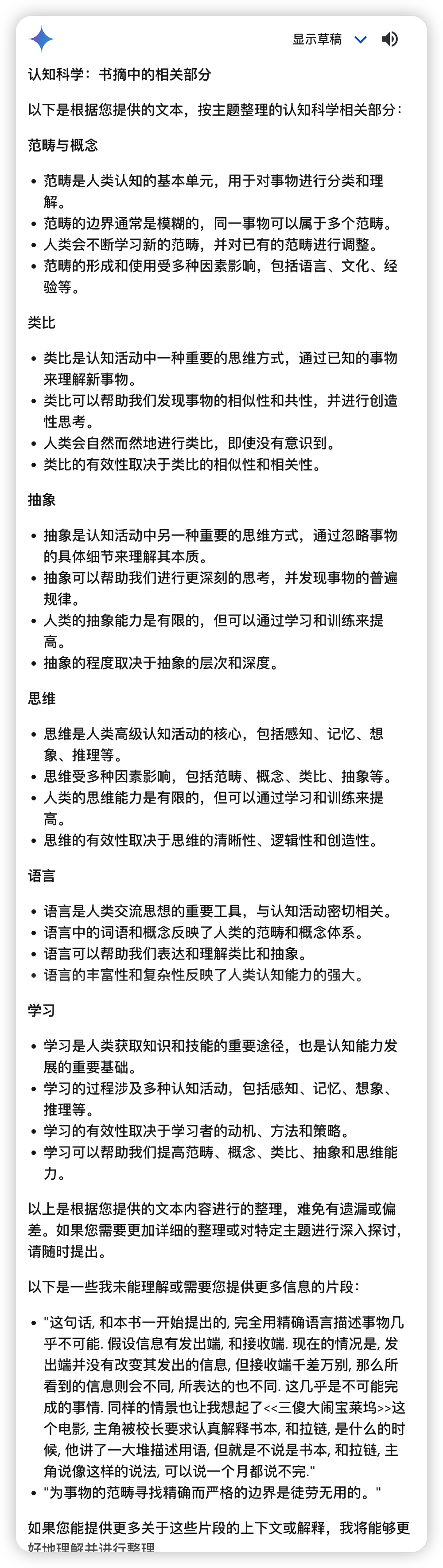 显示草稿

认知科学：书摘中的相关部分

以下是根据您提供的文本，按主题整理的认知科学相关部分：

范畴与概念

- 范畴是人类认知的基本单元，用于对事物进行分类和理解。
- 范畴的边界通常是模糊的，同一事物可以属于多个范畴。
- 人类会不断学习新的范畴，并对已有的范畴进行调整。
- 范畴的形成和使用受多种因素影响，包括语言、文化、经验等。

类比

- 类比是认知活动中一种重要的思维方式，通过已知的事物来理解新事物。
- 类比可以帮助我们发现事物的相似性和共性，并进行创造性思考。
- 人类会自然而然地进行类比，即使没有意识到。
- 类比的有效性取决于类比的相似性和相关性。

抽象

- 抽象是认知活动中另一种重要的思维方式，通过忽略事物的具体细节来理解其本质。
- 抽象可以帮助我们进行更深刻的思考，并发现事物的普遍规律。
- 人类的抽象能力是有限的，但可以通过学习和训练来提高。
- 抽象的程度取决于抽象的层次和深度。

思维

- 思维是人类高级认知活动的核心，包括感知、记忆、想象、推理等。
- 思维受多种因素影响，包括范畴、概念、类比、抽象等。
- 人类的思维能力是有限的，但可以通过学习和训练来提高。
- 思维的有效性取决于思维的清晰性、逻辑性和创造性。

语言

- 语言是人类交流思想的重要工具，与认知活动密切相关。
- 语言中的词语和概念反映了人类的范畴和概念体系。
- 语言可以帮助我们表达和理解类比和抽象。
- 语言的丰富性和复杂性反映了人类认知能力的强大。

学习

- 学习是人类获取知识和技能的重要途径，也是认知能力发展的重要基础。
- 学习的过程涉及多种认知活动，包括感知、记忆、想象、推理等。
- 学习的有效性取决于学习者的动机、方法和策略。
- 学习可以帮助我们提高范畴、概念、类比、抽象和思维能力。

以上是根据您提供的文本内容进行的整理，难免有遗漏或偏差。如果您需要更加详细的整理或对特定主题进行深入探讨，请随时提出。

以下是一些我未能理解或需要您提供更多信息的片段：

- "这句话, 和本书一开始提出的, 完全用精确语言描述事物几乎不可能. 假设信息有发出端, 和接收端. 现在的情况是, 发出端并没有改变其发出的信息, 但接收端千差万别, 那么所看到的信息则会不同, 所表达的也不同. 这几乎是不可能完成的事情. 同样的情景也让我想起了<<三傻大闹宝莱坞>>这个电影, 主角被校长要求认真解释书本, 和拉链, 是什么的时候, 他讲了一大堆描述用语, 但就是不说是书本, 和拉链, 主角说像这样的说法, 可以说一个月都说不完."
- "为事物的范畴寻找精确而严格的边界是徒劳无用的。"

如果您能提供更多关于这些片段的上下文或解释，我将能够更好地理解并进行整理